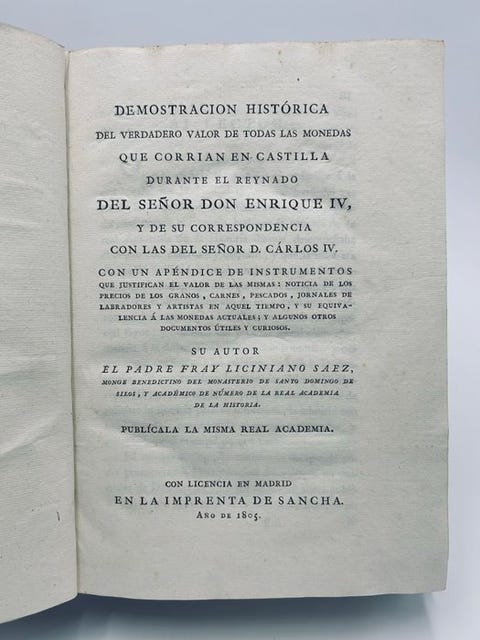 DEMOSTRACION HISTÓRICA
DEL VERDADERO VALOR DE TODAS LAS MONEDAS
QUE CORRIAN EN CASTILLA
DURANTE EL REYNADO
DEL SEÑOR DON ENRIQUE IV,
Y DE SU CORRESPONDENCIA
CON LAS DEL SEÑOR D. CÁRLOS IV.

CON UN APÉNDICE DE INSTRUMENTOS QUE JUSTIFICAN EL VALOR DE LAS MISMAS: NOTICIA DE LOS PRECIOS DE LOS GRANOS, CARNES, PESCADOS, JORNALES DE LABRADORES Y ARTISTAS EN AQUEL TIEMPO, Y SU EQUIVALENCIA Á LAS MONEDAS ACTUALES; Y ALGUNOS OTROS DOCUMENTOS ÚTILES Y CURIOSOS.

SU AUTOR
EL PADRE FRAY LICINIANO SAEZ,
MONGE BENEDICTINO DEL MONASTERIO DE SANTO DOMINGO DE SILOS, Y ACADÉMICO DE NÚMERO DE LA REAL ACADEMIA DE LA HISTORIA.

PUBLÍCALA LA MISMA REAL ACADEMIA.

CON LICENCIA EN MADRID
EN LA IMPRENTA DE SANCHA.
AÑO DE 1805.